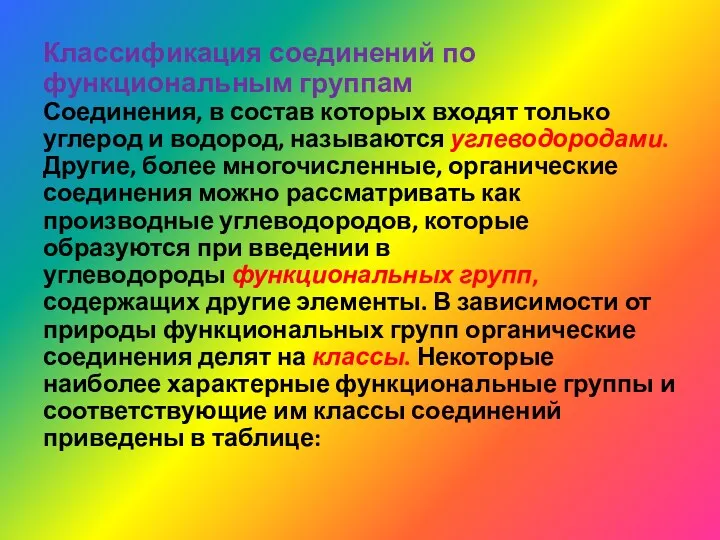 Классификация соединений по функциональным группам

Соединения, в состав которых входят только углерод и водород, называются углеводородами. Другие, более многочисленные, органические соединения можно рассматривать как производные углеводородов, которые образуются при введении в углеводороды функциональных групп, содержащих другие элементы. В зависимости от природы функциональных групп органические соединения делят на классы. Некоторые наиболее характерные функциональные группы и соответствующие им классы соединений приведены в таблице: